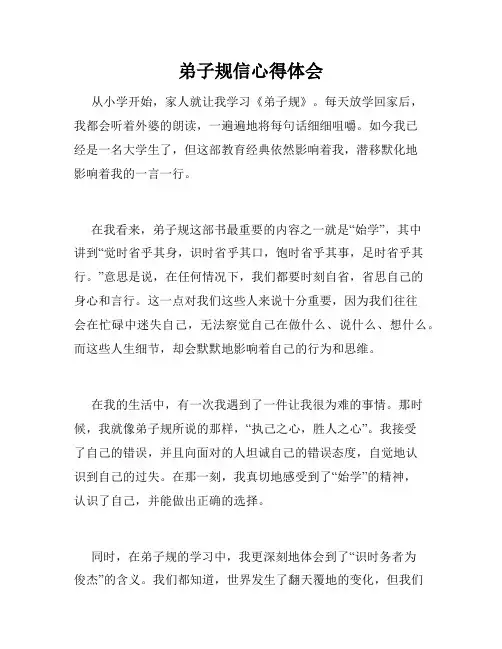 弟子规信心得体会

从小学开始，家人就让我学习《弟子规》。每天放学回家后，我都会听着外婆的朗读，一遍遍地将每句话细细咀嚼。如今我已经是一名大学生了，但这部教育经典依然影响着我，潜移默化地影响着我的一言一行。

在我看来，弟子规这部书最重要的内容之一就是“始学”，其中讲到“觉时省乎其身，识时省乎其口，饱时省乎其事，足时省乎其行。”意思是说，在任何情况下，我们都要时刻自省，省思自己的身心和言行。这一点对我们这些人来说十分重要，因为我们往往会在忙碌中迷失自己，无法察觉自己在做什么、说什么、想什么。而这些人生细节，却会默默地影响着自己的行为和思维。

在我的生活中，有一次我遇到了一件让我很为难的事情。那时候，我就像弟子规所说的那样，“执己之心，胜人之心”。我接受了自己的错误，并且向面对的人坦诚自己的错误态度，自觉地认识到自己的过失。在那一刻，我真切地感受到了“始学”的精神，认识了自己，并能做出正确的选择。

同时，在弟子规的学习中，我更深刻地体会到了“识时务者为俊杰”的含义。我们都知道，世界发生了翻天覆地的变化，但我们